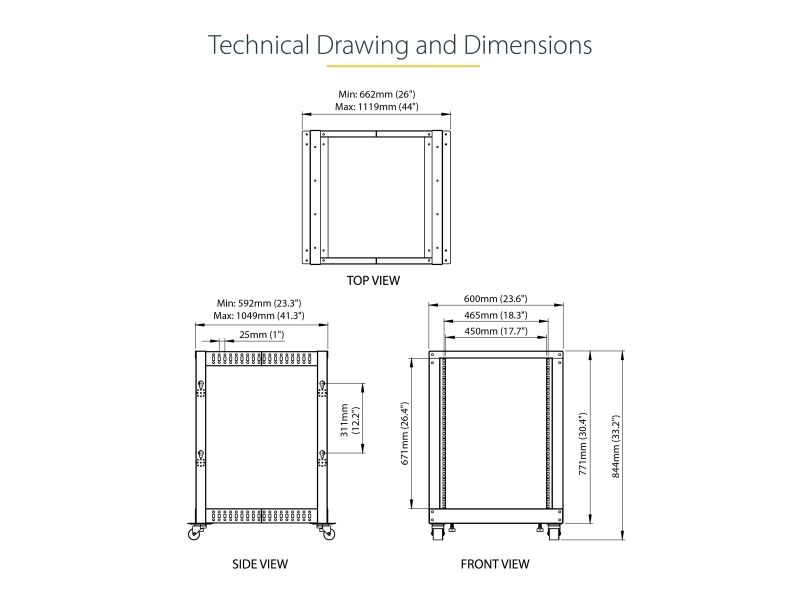 Technical Drawing and Dimensions

Min: 662mm (26")
Max: 1119mm (44")

TOP VIEW

Min: 592mm (23.3")
Max: 1049mm (41.3")

25mm (1")

311mm (12.2")

SIDE VIEW

600mm (23.6")
465mm (18.3")
450mm (17.7")

671mm (26.4")

771mm (30.4")

844mm (33.2")

FRONT VIEW